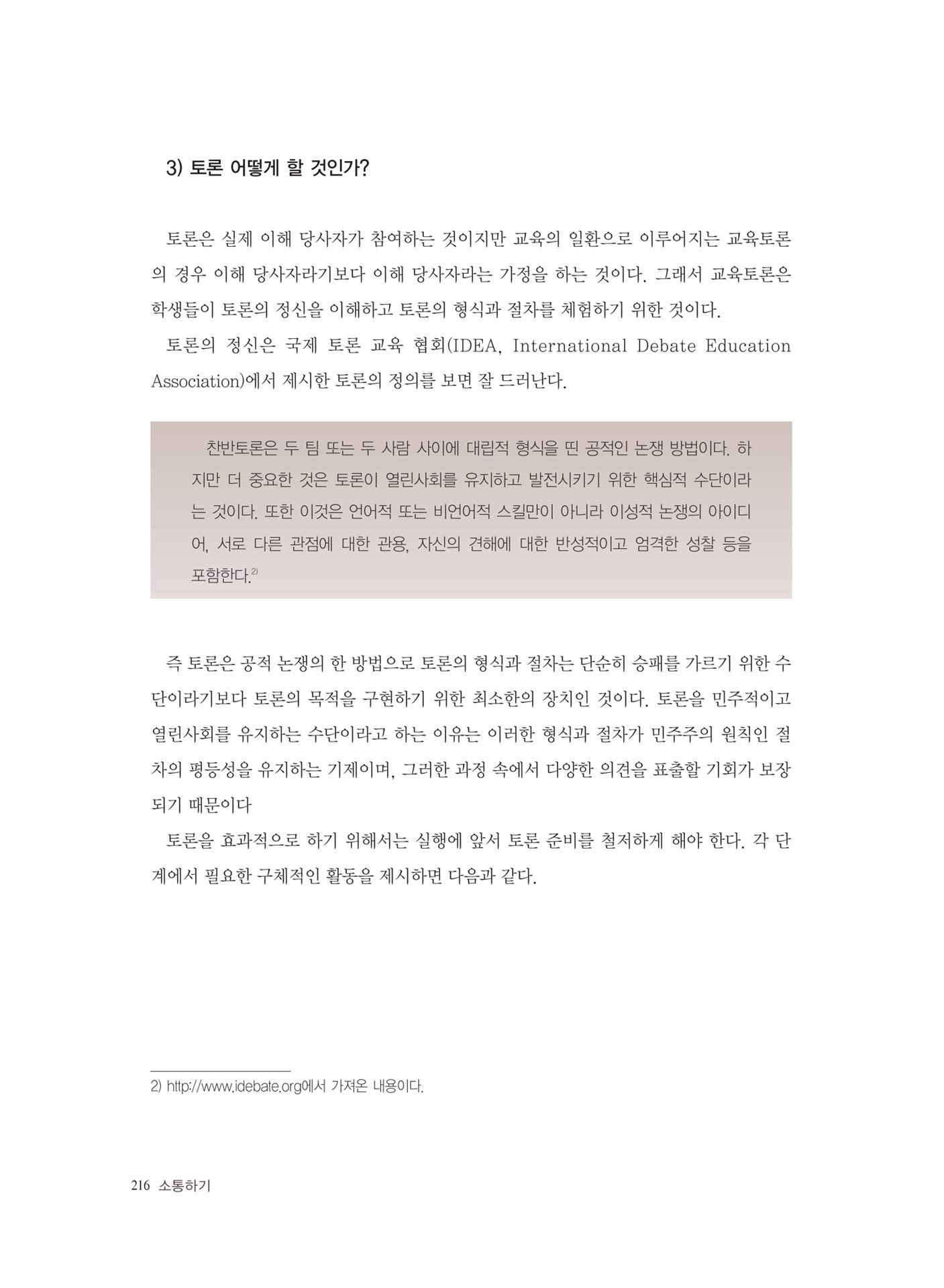 3) 토론 어떻게 할 것인가?

토론은 실제 이해 당사자가 참여하는 것이지만 교육의 일환으로 이루어지는 교육토론의 경우 이해 당사자라기보다 이해 당사자라는 가정을 하는 것이다. 그래서 교육토론은 학생들이 토론의 정신을 이해하고 토론의 형식과 절차를 체험하기 위한 것이다.

토론의 정신은 국제 토론 교육 협회(IDEA, International Debate Education Association)에서 제시한 토론의 정의를 보면 잘 드러난다.

찬반토론은 두 팀 또는 두 사람 사이에 대립적 형식을 띤 공적인 논쟁 방법이다. 하지만 더 중요한 것은 토론이 열린사회를 유지하고 발전시키기 위한 핵심적 수단이라는 것이다. 또한 이것은 언어적 또는 비언어적 스킬만이 아니라 이성적 논쟁의 아이디어, 서로 다른 관점에 대한 관용, 자신의 견해에 대한 반성적이고 엄격한 성찰 등을 포함한다.$^{2)}$

즉 토론은 공적 논쟁의 한 방법으로 토론의 형식과 절차는 단순히 승패를 가르기 위한 수단이라기보다 토론의 목적을 구현하기 위한 최소한의 장치인 것이다. 토론을 민주적이고 열린사회를 유지하는 수단이라고 하는 이유는 이러한 형식과 절차가 민주주의 원칙인 절차의 평등성을 유지하는 기제이며, 그러한 과정 속에서 다양한 의견을 표출할 기회가 보장되기 때문이다

토론을 효과적으로 하기 위해서는 실행에 앞서 토론 준비를 철저하게 해야 한다. 각 단계에서 필요한 구체적인 활동을 제시하면 다음과 같다.

2) http://www.idebate.org에서 가져온 내용이다.

216 소통하기